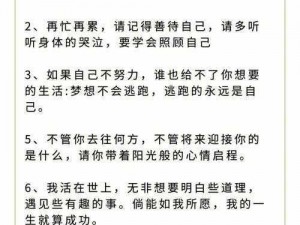 2、再忙再累，请记得善待自己，请多听听身体的哭泣，要学会照顾自己

3、如果自己不努力，谁也给不了你想要的生活:梦想不会逃跑，逃跑的永远是自己。

5、不管你去往何方，不管将来迎接你的是什么，请你带着阳光般的心情启程。

6、我活在世上，无非想要明白些道理，遇见些有趣的事。倘能如我所愿，我的一生就算成功。